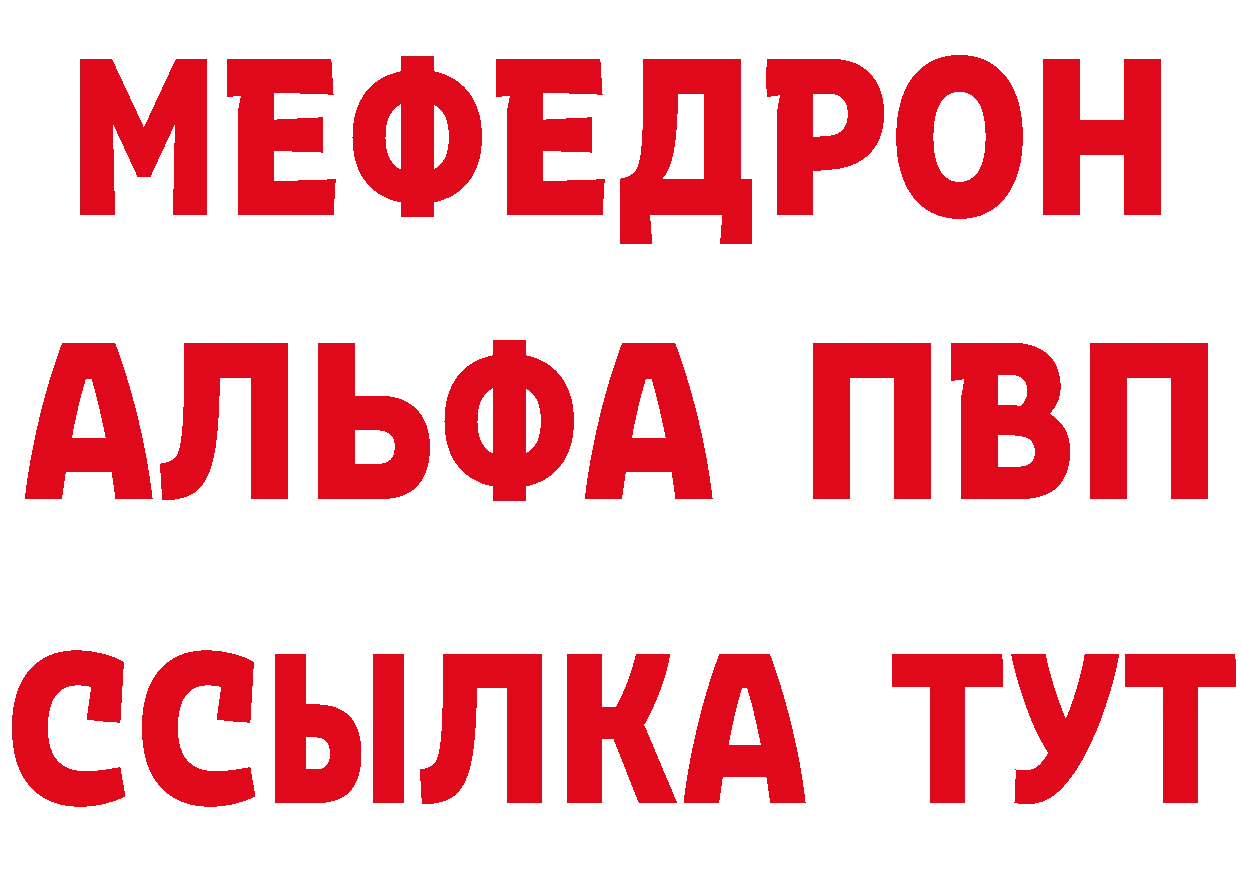 МЕФЕДРОН
АЛЬФА ПВП
ССЫЛКА ТУТ